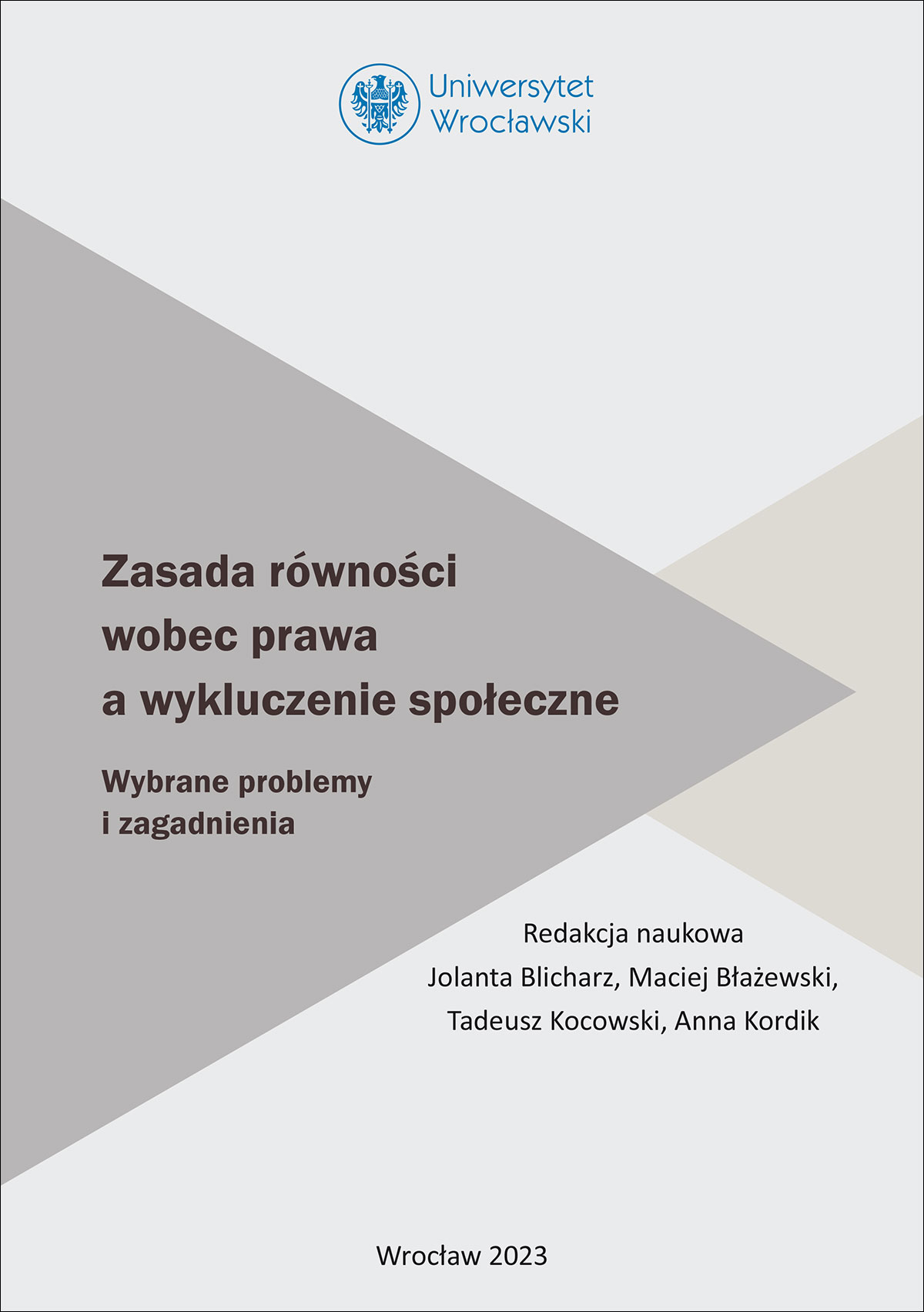 Uniwersytet
Wrocławski

Zasada równości
wobec prawa
a wykluczenie społeczne

Wybrane problemy
i zagadnienia

Redakcja naukowa
Jolanta Blicharz, Maciej Błażewski,
Tadeusz Kocowski, Anna Kordik

Wrocław 2023